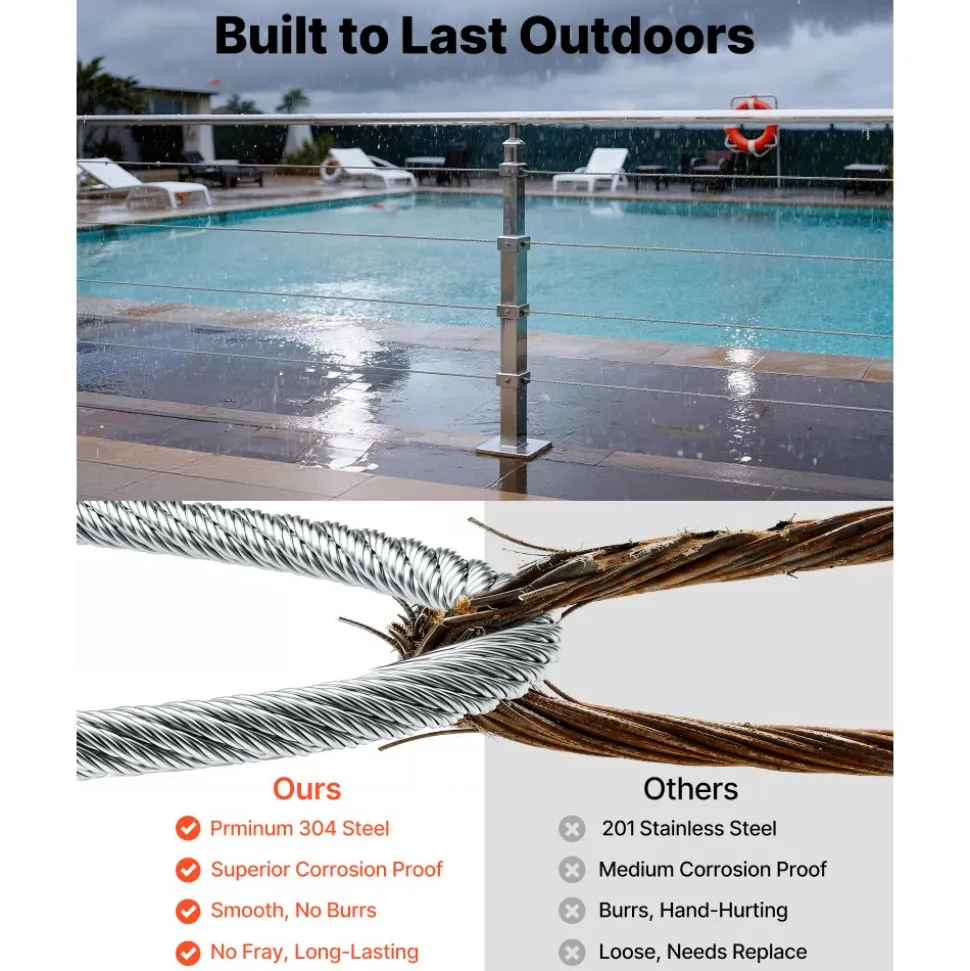 Built to Last Outdoors

Ours

Prminum 304 Steel

Superior Corrosion Proof

Smooth, No Burrs

No Fray, Long-Lasting

Others

201 Stainless Steel

Medium Corrosion Proof

Burrs, Hand-Hurting

Loose, Needs Replace